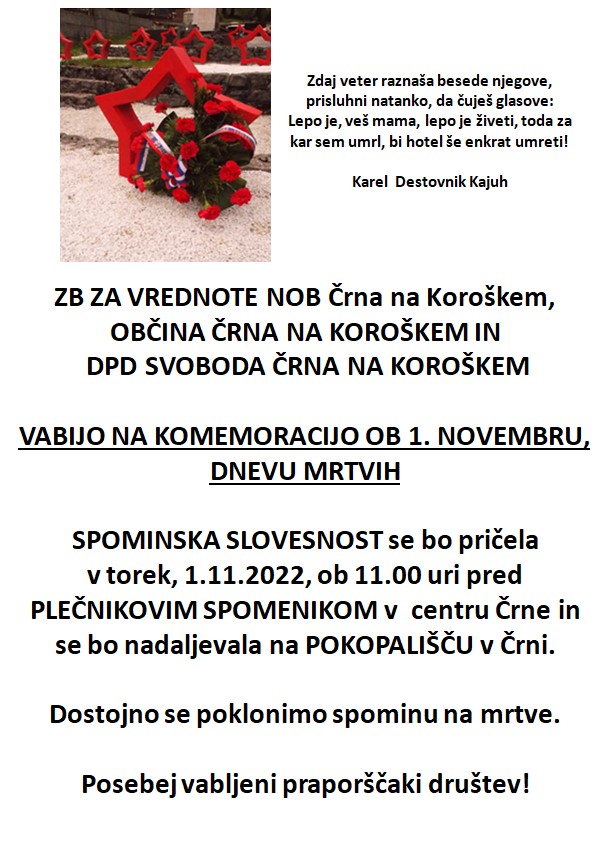 Zdaj veter raznaša besede njegove,
prisluhni natanko, da čuješ glasove:
Lepo je, veš mama, lepo je živeti, toda za
kar sem umrl, bi hotel še enkrat umreti!

Karel Destovnik Kajuh

ZB ZA VREDNOTE NOB Črna na Koroškem,
OBČINA ČRNA NA KOROŠKEM IN
DPD SVOBODA ČRNA NA KOROŠKEM

VABIJO NA KOMEMORACIJO OB 1. NOVEMBRU,
DNEVU MRTVIH

SPOMINSKA SLOVESNOST se bo pričela
v torek, 1.11.2022, ob 11.00 uri pred
PLEČNIKOVIM SPOMENIKOM v centru Črne in
se bo nadaljevala na POKOPALIŠČU v Črni.

Dostojno se poklonimo spominu na mrtve.

Posebej vabljeni praporščaki društev!